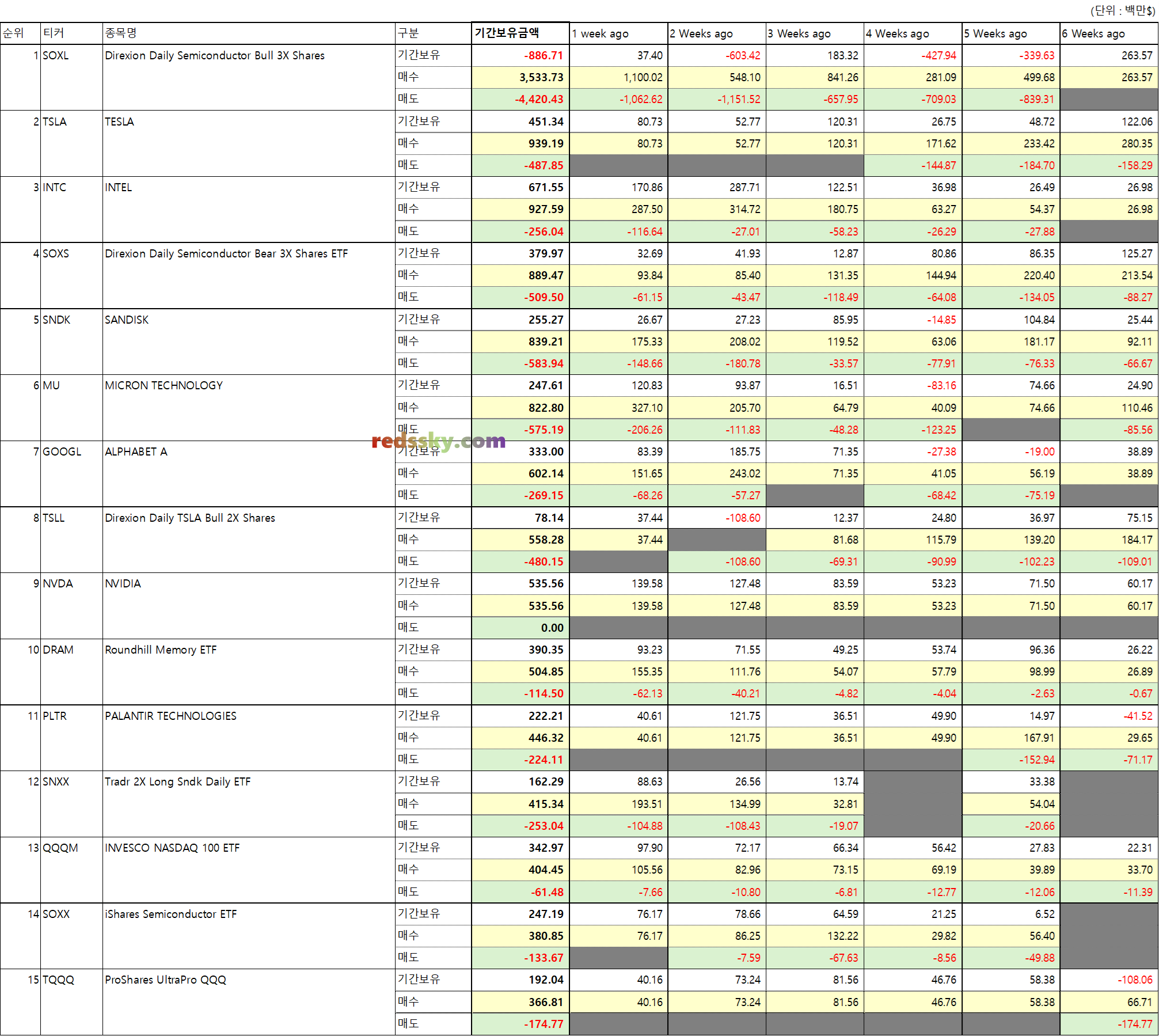 (단위 : 백만$)

| 순위 | 티커 | 종목명 | 구분 | 기간보유금액 | 1 week ago | 2 Weeks ago | 3 Weeks ago | 4 Weeks ago | 5 Weeks ago | 6 Weeks ago |
|---|---|---|---|---|---|---|---|---|---|---|
| 1 | SOXL | Direxion Daily Semiconductor Bull 3X Shares | 기간보유 | -886.71 | 37.40 | -603.42 | 183.32 | -427.94 | -339.63 | 263.57 |
| | | | 매수 | 3,533.73 | 1,100.02 | 548.10 | 841.26 | 281.09 | 499.68 | 263.57 |
| | | | 매도 | -4,420.43 | -1,062.62 | -1,151.52 | -657.95 | -709.03 | -839.31 | |
| 2 | TSLA | TESLA | 기간보유 | 451.34 | 80.73 | 52.77 | 120.31 | 26.75 | 48.72 | 122.06 |
| | | | 매수 | 939.19 | 80.73 | 52.77 | 120.31 | 171.62 | 233.42 | 280.35 |
| | | | 매도 | -487.85 | | | | -144.87 | -184.70 | -158.29 |
| 3 | INTC | INTEL | 기간보유 | 671.55 | 170.86 | 287.71 | 122.51 | 36.98 | 26.49 | 26.98 |
| | | | 매수 | 927.59 | 287.50 | 314.72 | 180.75 | 63.27 | 54.37 | 26.98 |
| | | | 매도 | -256.04 | -116.64 | -27.01 | -58.23 | -26.29 | -27.88 | |
| 4 | SOXS | Direxion Daily Semiconductor Bear 3X Shares ETF | 기간보유 | 379.97 | 32.69 | 41.93 | 12.87 | 80.86 | 86.35 | 125.27 |
| | | | 매수 | 889.47 | 93.84 | 85.40 | 131.35 | 144.94 | 220.40 | 213.54 |
| | | | 매도 | -509.50 | -61.15 | -43.47 | -118.49 | -64.08 | -134.05 | -88.27 |
| 5 | SNDK | SANDISK | 기간보유 | 255.27 | 26.67 | 27.23 | 85.95 | -14.85 | 104.84 | 25.44 |
| | | | 매수 | 839.21 | 175.33 | 208.02 | 119.52 | 63.06 | 181.17 | 92.11 |
| | | | 매도 | -583.94 | -148.66 | -180.78 | -33.57 | -77.91 | -76.33 | -66.67 |
| 6 | MU | MICRON TECHNOLOGY | 기간보유 | 247.61 | 120.83 | 93.87 | 16.51 | -83.16 | 74.66 | 24.90 |
| | | | 매수 | 822.80 | 327.10 | 205.70 | 64.79 | 40.09 | 74.66 | 110.46 |
| | | | 매도 | -575.19 | -206.26 | -111.83 | -48.28 | -123.25 | | -85.56 |
| 7 | GOOGL | ALPHABET A | 기간보유 | 333.00 | 83.39 | 185.75 | 71.35 | -27.38 | -19.00 | 38.89 |
| | | | 매수 | 602.14 | 151.65 | 243.02 | 71.35 | 41.05 | 56.19 | 38.89 |
| | | | 매도 | -269.15 | -68.26 | -57.27 | | -68.42 | -75.19 | |
| 8 | TSLL | Direxion Daily TSLA Bull 2X Shares | 기간보유 | 78.14 | 37.44 | -108.60 | 12.37 | 24.80 | 36.97 | 75.15 |
| | | | 매수 | 558.28 | 37.44 | | 81.68 | 115.79 | 139.20 | 184.17 |
| | | | 매도 | -480.15 | | -108.60 | -69.31 | -90.99 | -102.23 | -109.01 |
| 9 | NVDA | NVIDIA | 기간보유 | 535.56 | 139.58 | 127.48 | 83.59 | 53.23 | 71.50 | 60.17 |
| | | | 매수 | 535.56 | 139.58 | 127.48 | 83.59 | 53.23 | 71.50 | 60.17 |
| | | | 매도 | 0.00 | | | | | | |
| 10 | DRAM | Roundhill Memory ETF | 기간보유 | 390.35 | 93.23 | 71.55 | 49.25 | 53.74 | 96.36 | 26.22 |
| | | | 매수 | 504.85 | 155.35 | 111.76 | 54.07 | 57.79 | 98.99 | 26.89 |
| | | | 매도 | -114.50 | -62.13 | -40.21 | -4.82 | -4.04 | -2.63 | -0.67 |
| 11 | PLTR | PALANTIR TECHNOLOGIES | 기간보유 | 222.21 | 40.61 | 121.75 | 36.51 | 49.90 | 14.97 | -41.52 |
| | | | 매수 | 446.32 | 40.61 | 121.75 | 36.51 | 49.90 | 167.91 | 29.65 |
| | | | 매도 | -224.11 | | | | | -152.94 | -71.17 |
| 12 | SNXX | Tradr 2X Long Sndk Daily ETF | 기간보유 | 162.29 | 88.63 | 26.56 | 13.74 | | 33.38 | |
| | | | 매수 | 415.34 | 193.51 | 134.99 | 32.81 | | 54.04 | |
| | | | 매도 | -253.04 | -104.88 | -108.43 | -19.07 | | -20.66 | |
| 13 | QQQM | INVESCO NASDAQ 100 ETF | 기간보유 | 342.97 | 97.90 | 72.17 | 66.34 | 56.42 | 27.83 | 22.31 |
| | | | 매수 | 404.45 | 105.56 | 82.96 | 73.15 | 69.19 | 39.89 | 33.70 |
| | | | 매도 | -61.48 | -7.66 | -10.80 | -6.81 | -12.77 | -12.06 | -11.39 |
| 14 | SOXX | iShares Semiconductor ETF | 기간보유 | 247.19 | 76.17 | 78.66 | 64.59 | 21.25 | 6.52 | |
| | | | 매수 | 380.85 | 76.17 | 86.25 | 132.22 | 29.82 | 56.40 | |
| | | | 매도 | -133.67 | | -7.59 | -67.63 | -8.56 | -49.88 | |
| 15 | TQQQ | ProShares UltraPro QQQ | 기간보유 | 192.04 | 40.16 | 73.24 | 81.56 | 46.76 | 58.38 | -108.06 |
| | | | 매수 | 366.81 | 40.16 | 73.24 | 81.56 | 46.76 | 58.38 | 66.71 |
| | | | 매도 | -174.77 | | | | | | -174.77 |

redssky.com